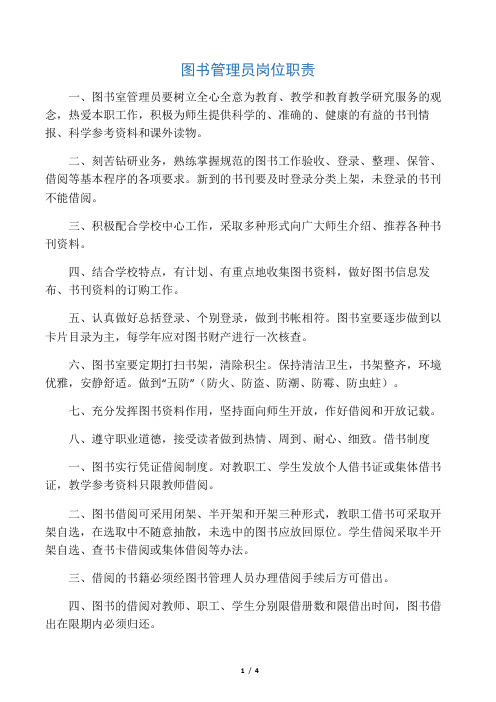 图书管理员岗位职责

一、图书室管理员要树立全心全意为教育、教学和教育教学研究服务的观念，热爱本职工作，积极为师生提供科学的、准确的、健康的有益的书刊情报、科学参考资料和课外读物。

二、刻苦钻研业务，熟练掌握规范的图书工作验收、登录、整理、保管、借阅等基本程序的各项要求。新到的书刊要及时登录分类上架，未登录的书刊不能借阅。

三、积极配合学校中心工作，采取多种形式向广大师生介绍、推荐各种书刊资料。

四、结合学校特点，有计划、有重点地收集图书资料，做好图书信息发布、书刊资料的订购工作。

五、认真做好总括登录、个别登录，做到书帐相符。图书室要逐步做到以卡片目录为主，每学年应对图书财产进行一次核查。

六、图书室要定期打扫书架，清除积尘。保持清洁卫生，书架整齐，环境优雅，安静舒适。做到"五防"（防火、防盗、防潮、防霉、防虫蛀）。

七、充分发挥图书资料作用，坚持面向师生开放，作好借阅和开放记载。

八、遵守职业道德，接受读者做到热情、周到、耐心、细致。借书制度

一、图书实行凭证借阅制度。对教职工、学生发放个人借书证或集体借书证，教学参考资料只限教师借阅。

二、图书借阅可采用闭架、半开架和开架三种形式，教职工借书可采取开架自选，在选取中不随意抽散，未选中的图书应放回原位。学生借阅采取半开架自选、查书卡借阅或集体借阅等办法。

三、借阅的书籍必须经图书管理人员办理借阅手续后方可借出。

四、图书的借阅对教师、职工、学生分别限借册数和限借出时间，图书借出在限期内必须归还。

1 / 4